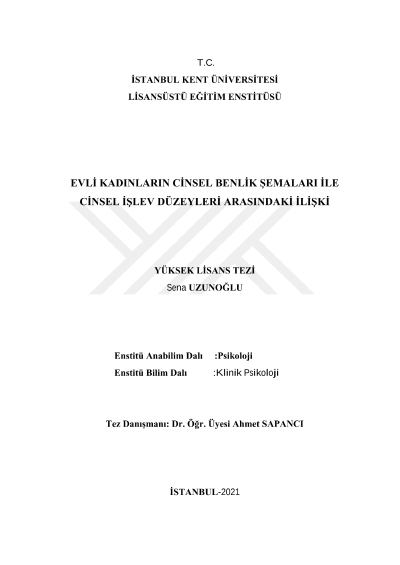 T.C.
İSTANBUL KENT ÜNİVERSİTESİ
LİSANSÜSTÜ EĞİTİM ENSTİTÜSÜ

EVLİ KADINLARIN CİNSEL BENLİK ŞEMALARI İLE CİNSEL İŞLEV DÜZEYLERİ ARASINDAKİ İLİŞKİ

YÜKSEK LİSANS TEZİ
Sena UZUNOĞLU

Enstitü Anabilim Dalı :Psikoloji
Enstitü Bilim Dalı :Klinik Psikoloji

Tez Danışmanı: Dr. Öğr. Üyesi Ahmet SAPANCI

İSTANBUL-2021